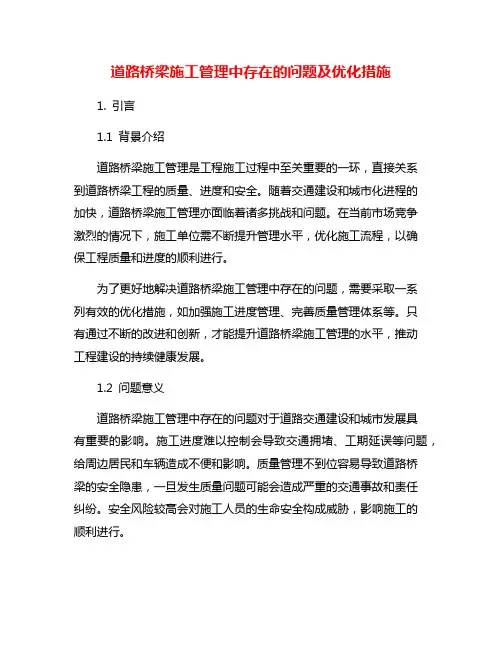 道路桥梁施工管理中存在的问题及优化措施

1. 引言

1.1 背景介绍

道路桥梁施工管理是工程施工过程中至关重要的一环，直接关系到道路桥梁工程的质量、进度和安全。随着交通建设和城市化进程的加快，道路桥梁施工管理亦面临着诸多挑战和问题。在当前市场竞争激烈的情况下，施工单位需不断提升管理水平，优化施工流程，以确保工程质量和进度的顺利进行。

为了更好地解决道路桥梁施工管理中存在的问题，需要采取一系列有效的优化措施，如加强施工进度管理、完善质量管理体系等。只有通过不断的改进和创新，才能提升道路桥梁施工管理的水平，推动工程建设的持续健康发展。

1.2 问题意义

道路桥梁施工管理中存在的问题对于道路交通建设和城市发展具有重要的影响。施工进度难以控制会导致交通拥堵、工期延误等问题，给周边居民和车辆造成不便和影响。质量管理不到位容易导致道路桥梁的安全隐患，一旦发生质量问题可能会造成严重的交通事故和责任纠纷。安全风险较高会对施工人员的生命安全构成威胁，影响施工的顺利进行。